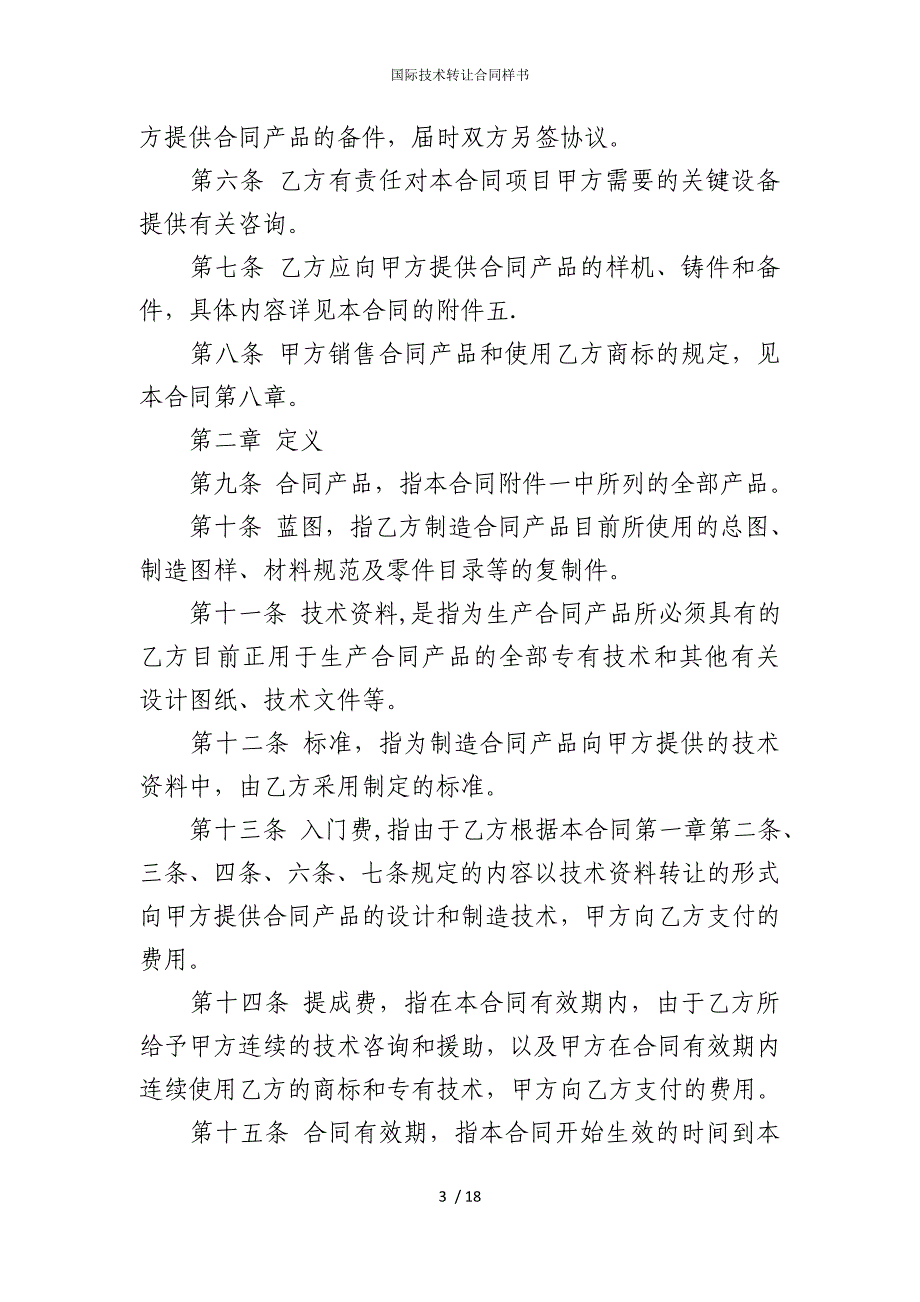 国际技术转让合同样书

方提供合同产品的备件，届时双方另签协议。

第六条 乙方有责任对本合同项目甲方需要的关键设备提供有关咨询。

第七条 乙方应向甲方提供合同产品的样机、铸件和备件，具体内容详见本合同的附件五.

第八条 甲方销售合同产品和使用乙方商标的规定，见本合同第八章。

第二章 定义

第九条 合同产品，指本合同附件一中所列的全部产品。

第十条 蓝图，指乙方制造合同产品目前所使用的总图、制造图样、材料规范及零件目录等的复制件。

第十一条 技术资料,是指为生产合同产品所必须具有的乙方目前正用于生产合同产品的全部专有技术和其他有关设计图纸、技术文件等。

第十二条 标准，指为制造合同产品向甲方提供的技术资料中，由乙方采用制定的标准。

第十三条 入门费,指由于乙方根据本合同第一章第二条、三条、四条、六条、七条规定的内容以技术资料转让的形式向甲方提供合同产品的设计和制造技术，甲方向乙方支付的费用。

第十四条 提成费，指在本合同有效期内，由于乙方所给予甲方连续的技术咨询和援助，以及甲方在合同有效期内连续使用乙方的商标和专有技术，甲方向乙方支付的费用。

第十五条 合同有效期，指本合同开始生效的时间到本

3 / 18